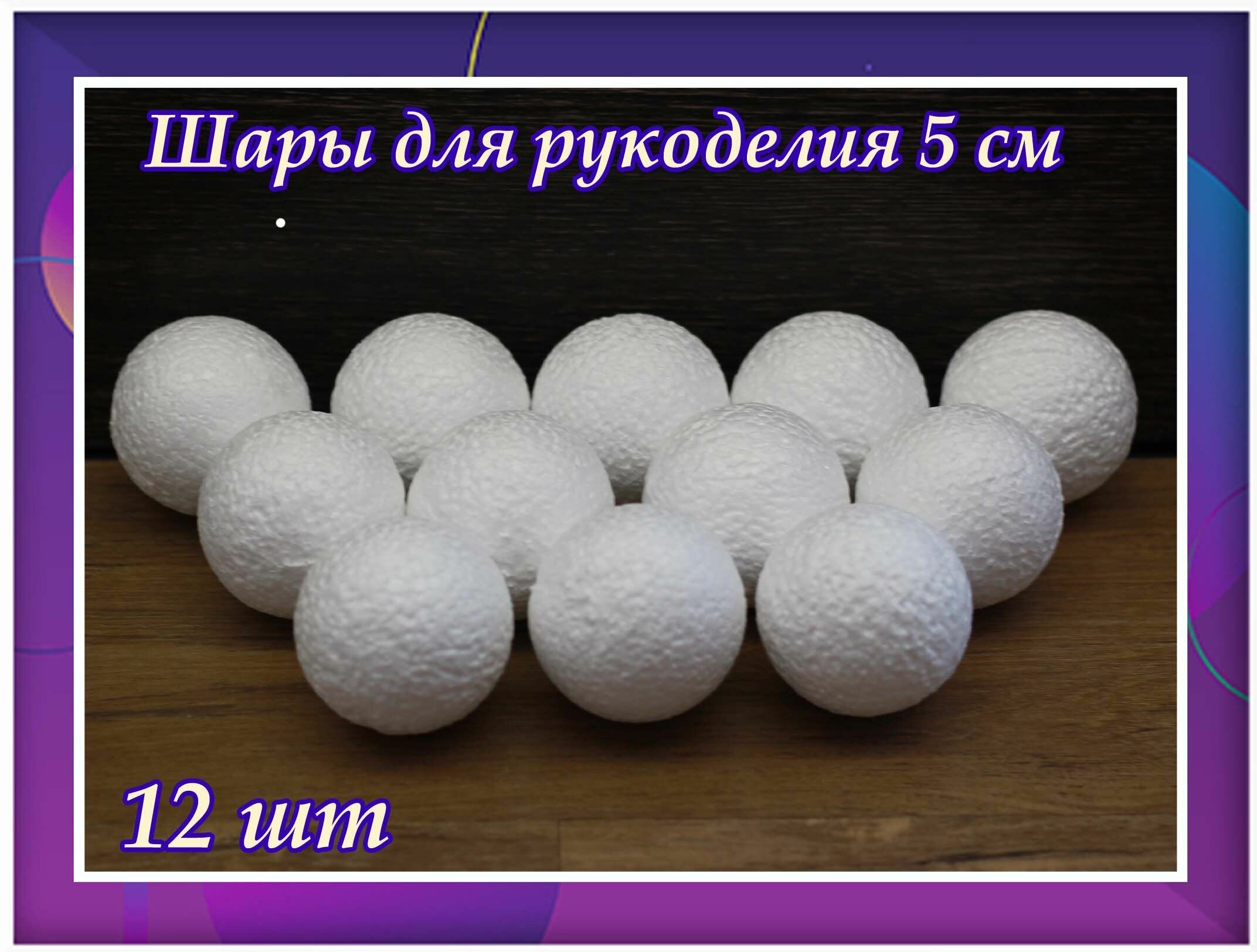 Шары для рукоделия 5 см

12 шт